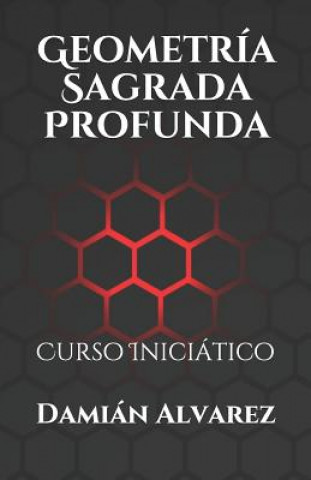 GEOMETRÍA SAGRADA PROFUNDA

CURSO INICIÁTICO

DAMIÁN ALVAREZ